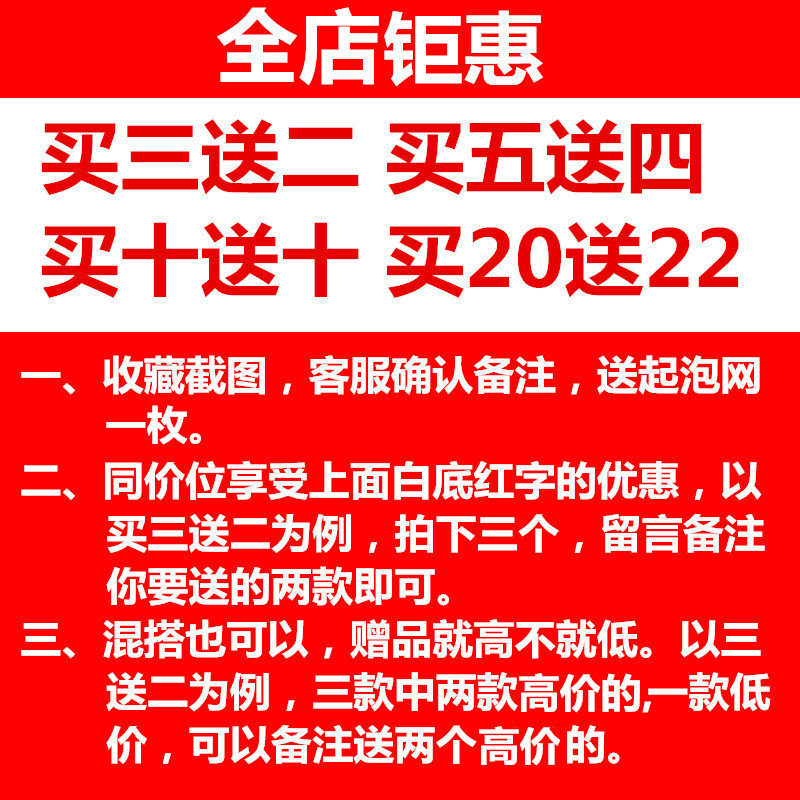 全店钜惠

买三送二 买五送四

买十送十 买20送22

一、收藏截图，客服确认备注，送起泡网一枚。

二、同价位享受上面白底红字的优惠，以买三送二为例，拍下三个，留言备注你要送的两款即可。

三、混搭也可以，赠品就高不就低。以三送二为例，三款中两款高价的,一款低价，可以备注送两个高价的。